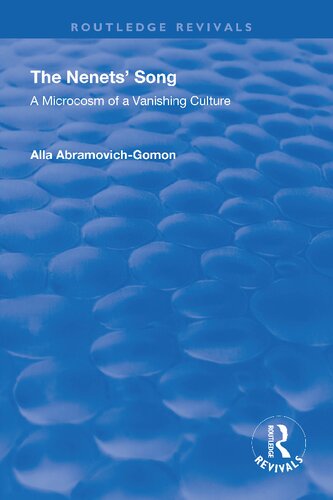 ROUTLEDGE REVIVALS

The Nenets' Song

A Microcosm of a Vanishing Culture

Alla Abramovich-Gomon

ROUTLEDGE

REVIVALS